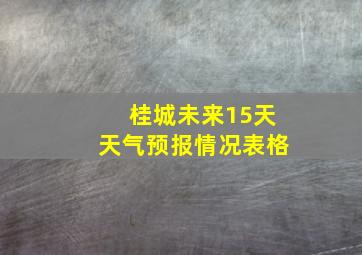 桂城未来15天
天气预报情况表格